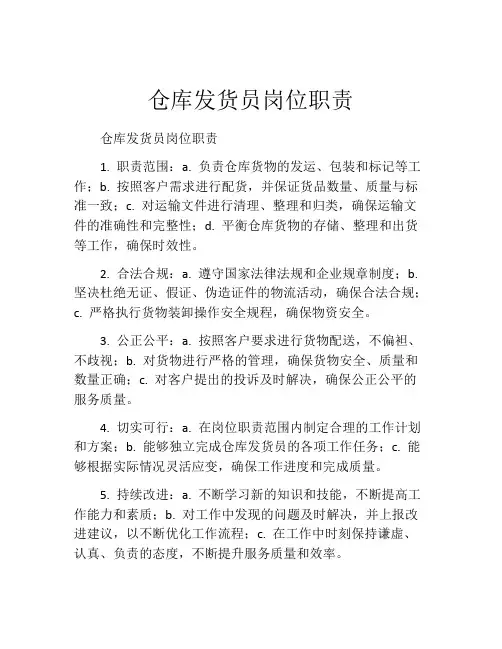 仓库发货员岗位职责

仓库发货员岗位职责

1. 职责范围：a. 负责仓库货物的发运、包装和标记等工作；b. 按照客户需求进行配货，并保证货品数量、质量与标准一致；c. 对运输文件进行清理、整理和归类，确保运输文件的准确性和完整性；d. 平衡仓库货物的存储、整理和出货等工作，确保时效性。

2. 合法合规：a. 遵守国家法律法规和企业规章制度；b. 坚决杜绝无证、假证、伪造证件的物流活动，确保合法合规；c. 严格执行货物装卸操作安全规程，确保物资安全。

3. 公正公平：a. 按照客户要求进行货物配送，不偏袒、不歧视；b. 对货物进行严格的管理，确保货物安全、质量和数量正确；c. 对客户提出的投诉及时解决，确保公正公平的服务质量。

4. 切实可行：a. 在岗位职责范围内制定合理的工作计划和方案；b. 能够独立完成仓库发货员的各项工作任务；c. 能够根据实际情况灵活应变，确保工作进度和完成质量。

5. 持续改进：a. 不断学习新的知识和技能，不断提高工作能力和素质；b. 对工作中发现的问题及时解决，并上报改进建议，以不断优化工作流程；c. 在工作中时刻保持谦虚、认真、负责的态度，不断提升服务质量和效率。